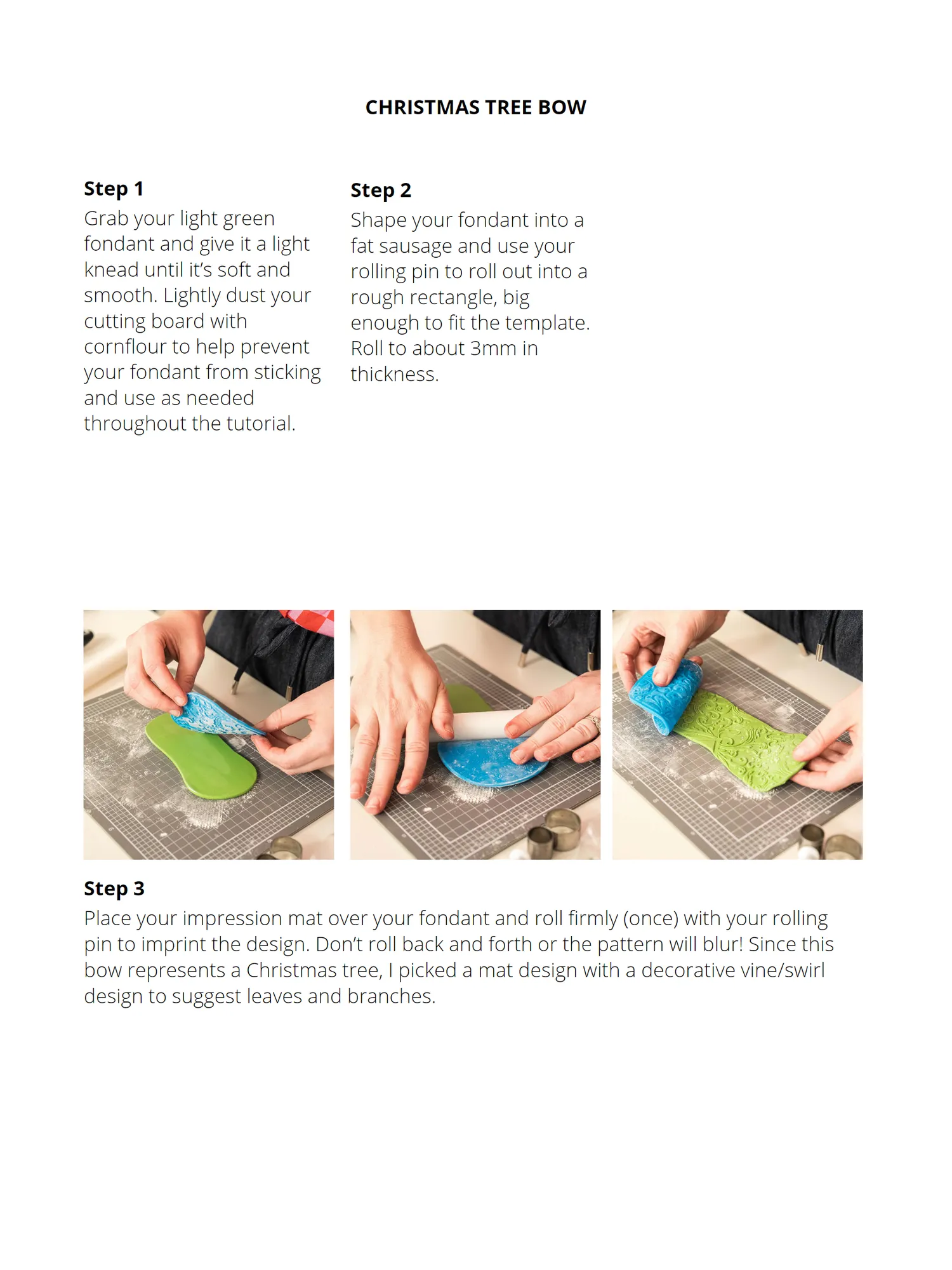 CHRISTMAS TREE BOW

Step 1
Grab your light green fondant and give it a light knead until it's soft and smooth. Lightly dust your cutting board with cornflour to help prevent your fondant from sticking and use as needed throughout the tutorial.

Step 2
Shape your fondant into a fat sausage and use your rolling pin to roll out into a rough rectangle, big enough to fit the template. Roll to about 3mm in thickness.

Step 3
Place your impression mat over your fondant and roll firmly (once) with your rolling pin to imprint the design. Don't roll back and forth or the pattern will blur! Since this bow represents a Christmas tree, I picked a mat design with a decorative vine/swirl design to suggest leaves and branches.